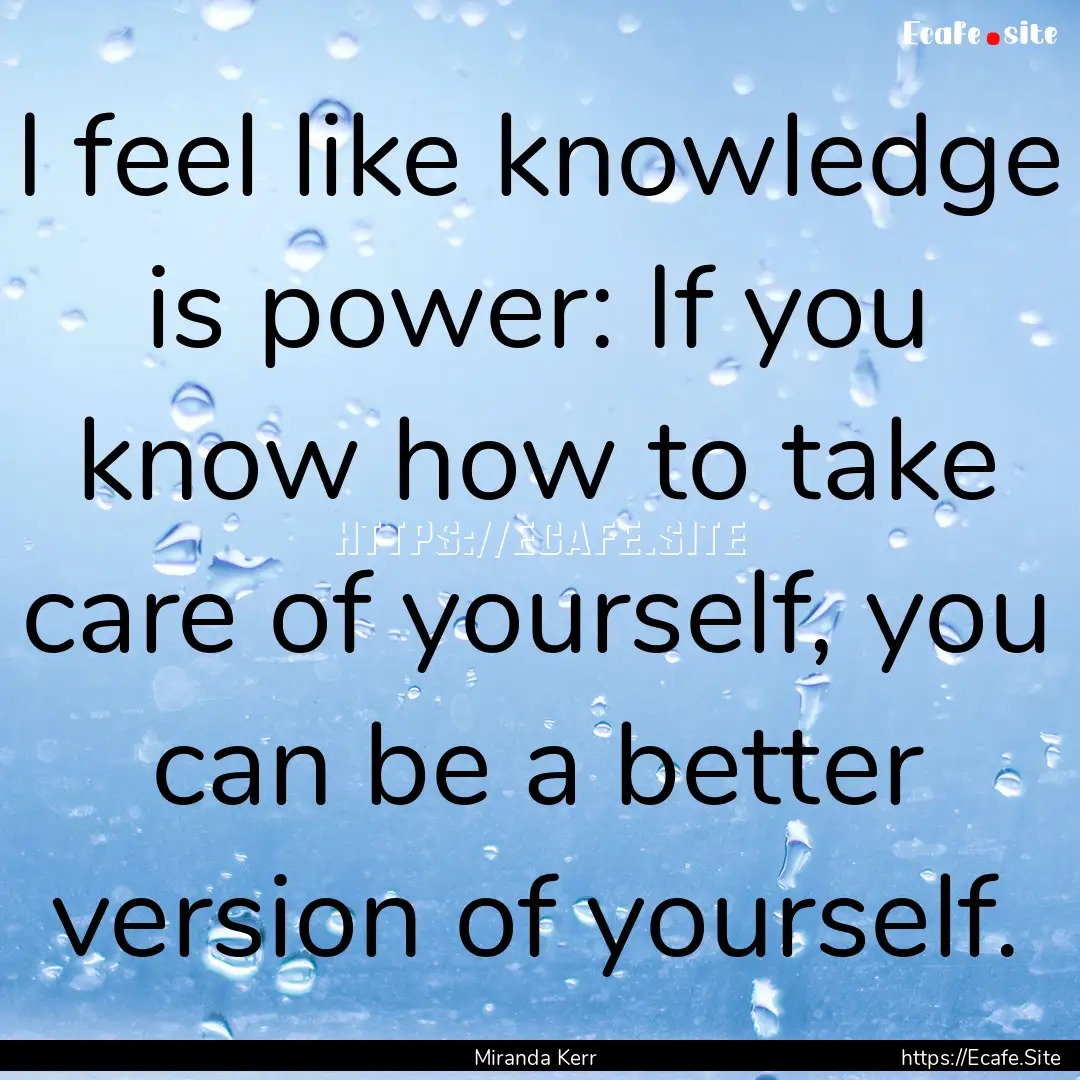 Ecafe.site

I feel like knowledge is power: If you know how to take care of yourself, you can be a better version of yourself.

HTTPS://ECAFE.SITE

Miranda Kerr

https://Ecafe.Site